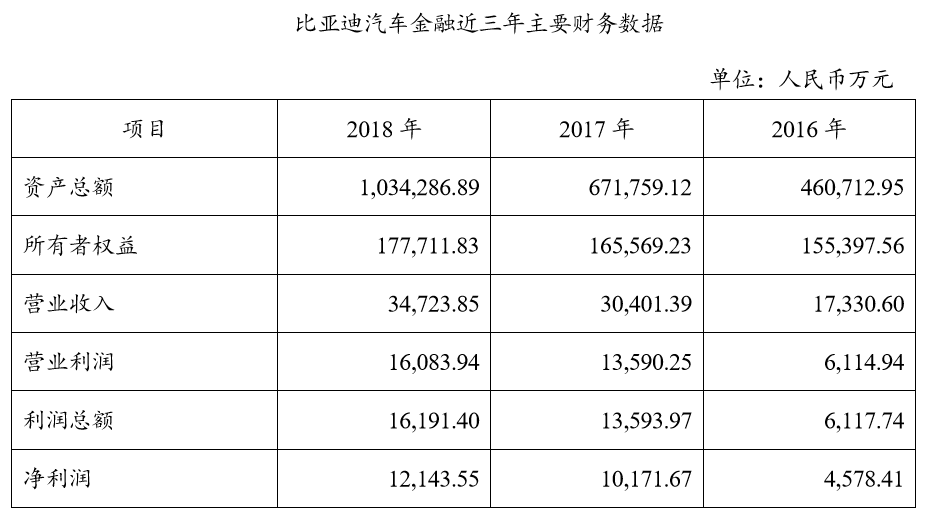 比亚迪汽车金融近三年主要财务数据

单位：人民币万元

| 项目 | 2018 年 | 2017 年 | 2016 年 |
|---|---|---|---|
| 资产总额 | 1,034,286.89 | 671,759.12 | 460,712.95 |
| 所有者权益 | 177,711.83 | 165,569.23 | 155,397.56 |
| 营业收入 | 34,723.85 | 30,401.39 | 17,330.60 |
| 营业利润 | 16,083.94 | 13,590.25 | 6,114.94 |
| 利润总额 | 16,191.40 | 13,593.97 | 6,117.74 |
| 净利润 | 12,143.55 | 10,171.67 | 4,578.41 |